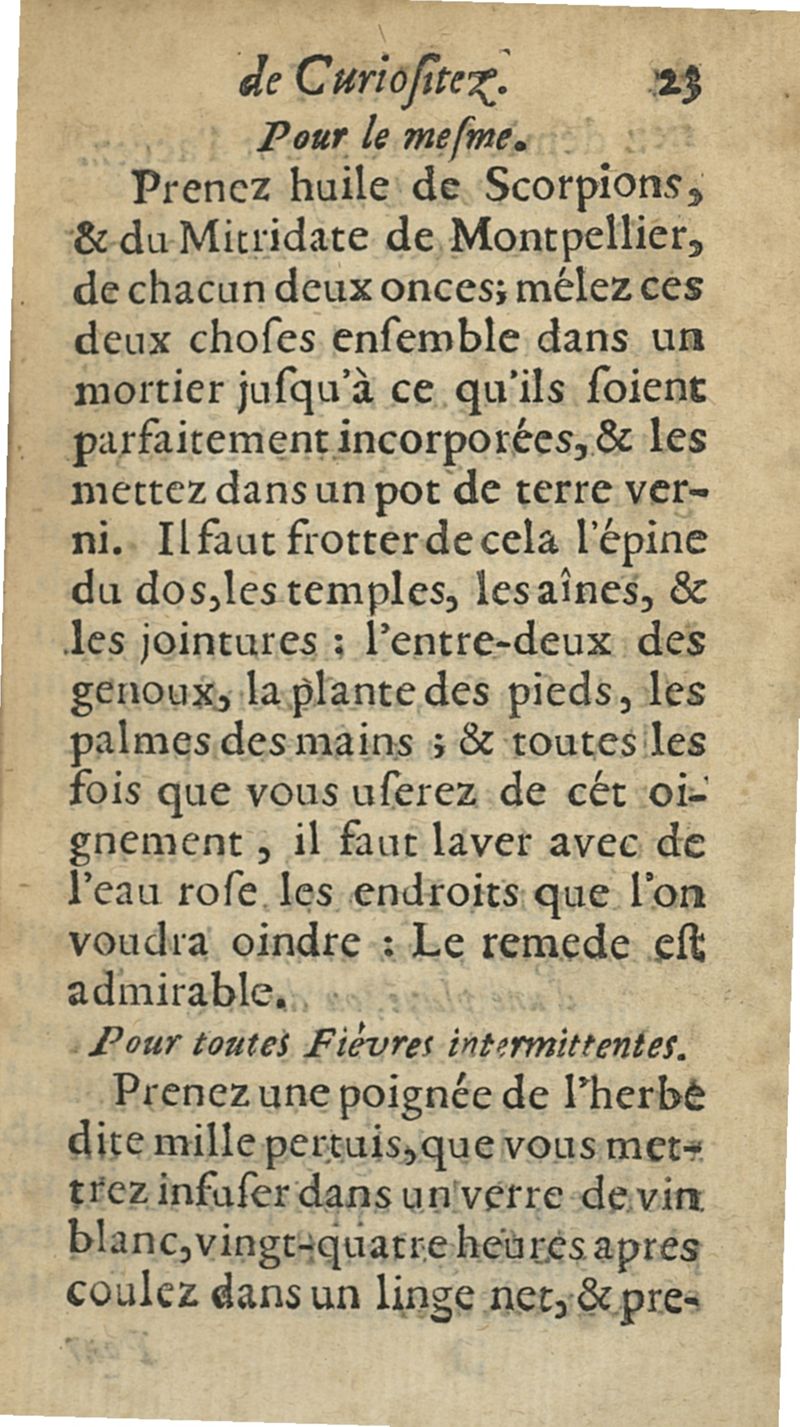 de Curiositez. 23

Pour le mesme.

Prenez huile de Scorpions, & du Mitridate de Montpellier, de chacun deux onces; mélez ces deux choses ensemble dans un mortier jusqu'à ce qu'ils soient parfaitement incorporées, & les mettez dans un pot de terre verni. Il faut frotter de cela l'épine du dos, les temples, les aînes, & les jointures : l'entre-deux des genoux, la plante des pieds, les palmes des mains ; & toutes les fois que vous userez de cét oignement, il faut laver avec de l'eau rose les endroits que l'on voudra oindre : Le remede est admirable.

Pour toutes Fiévres intermittentes.

Prenez une poignée de l'herbe dite mille pertuis, que vous mettrez infuser dans un verre de vin blanc, vingt-quatre heures apres coulez dans un linge net, & pre-